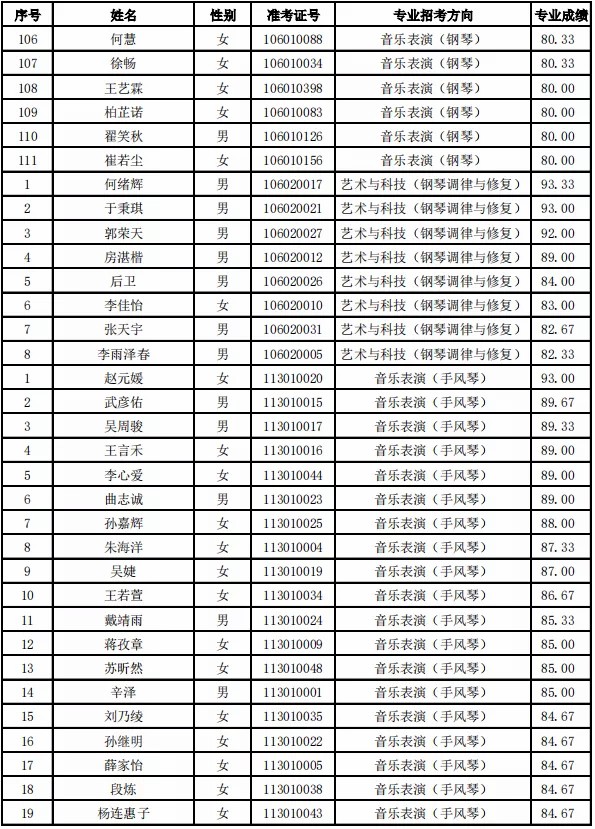 | 序号 | 姓名 | 性别 | 准考证号 | 专业招考方向 | 专业成绩 |
|---|---|---|---|---|---|
| 106 | 何慧 | 女 | 106010088 | 音乐表演（钢琴） | 80.33 |
| 107 | 徐畅 | 女 | 106010034 | 音乐表演（钢琴） | 80.33 |
| 108 | 王艺霖 | 女 | 106010398 | 音乐表演（钢琴） | 80.00 |
| 109 | 柏芷诺 | 女 | 106010083 | 音乐表演（钢琴） | 80.00 |
| 110 | 翟笑秋 | 男 | 106010126 | 音乐表演（钢琴） | 80.00 |
| 111 | 崔若尘 | 女 | 106010156 | 音乐表演（钢琴） | 80.00 |
| 1 | 何绪辉 | 男 | 106020017 | 艺术与科技（钢琴调律与修复） | 93.33 |
| 2 | 于秉琪 | 男 | 106020021 | 艺术与科技（钢琴调律与修复） | 93.00 |
| 3 | 郭荣天 | 男 | 106020027 | 艺术与科技（钢琴调律与修复） | 92.00 |
| 4 | 房湛楷 | 男 | 106020012 | 艺术与科技（钢琴调律与修复） | 89.00 |
| 5 | 后卫 | 男 | 106020026 | 艺术与科技（钢琴调律与修复） | 84.00 |
| 6 | 李佳怡 | 女 | 106020010 | 艺术与科技（钢琴调律与修复） | 83.00 |
| 7 | 张天宇 | 男 | 106020031 | 艺术与科技（钢琴调律与修复） | 82.67 |
| 8 | 李雨泽春 | 男 | 106020005 | 艺术与科技（钢琴调律与修复） | 82.33 |
| 1 | 赵元媛 | 女 | 113010020 | 音乐表演（手风琴） | 93.00 |
| 2 | 武彦佑 | 男 | 113010015 | 音乐表演（手风琴） | 89.67 |
| 3 | 吴周骏 | 男 | 113010017 | 音乐表演（手风琴） | 89.33 |
| 4 | 王言禾 | 女 | 113010016 | 音乐表演（手风琴） | 89.00 |
| 5 | 李心爱 | 女 | 113010044 | 音乐表演（手风琴） | 89.00 |
| 6 | 曲志诚 | 男 | 113010023 | 音乐表演（手风琴） | 89.00 |
| 7 | 孙嘉辉 | 女 | 113010025 | 音乐表演（手风琴） | 88.00 |
| 8 | 朱海洋 | 女 | 113010004 | 音乐表演（手风琴） | 87.33 |
| 9 | 吴婕 | 女 | 113010019 | 音乐表演（手风琴） | 87.00 |
| 10 | 王若萱 | 女 | 113010034 | 音乐表演（手风琴） | 86.67 |
| 11 | 戴靖雨 | 男 | 113010024 | 音乐表演（手风琴） | 85.33 |
| 12 | 蒋孜章 | 女 | 113010009 | 音乐表演（手风琴） | 85.00 |
| 13 | 苏昕然 | 女 | 113010048 | 音乐表演（手风琴） | 85.00 |
| 14 | 辛泽 | 男 | 113010001 | 音乐表演（手风琴） | 85.00 |
| 15 | 刘乃绫 | 女 | 113010035 | 音乐表演（手风琴） | 84.67 |
| 16 | 孙继明 | 女 | 113010022 | 音乐表演（手风琴） | 84.67 |
| 17 | 薛家怡 | 女 | 113010005 | 音乐表演（手风琴） | 84.67 |
| 18 | 段炼 | 女 | 113010038 | 音乐表演（手风琴） | 84.67 |
| 19 | 杨连惠子 | 女 | 113010043 | 音乐表演（手风琴） | 84.67 |